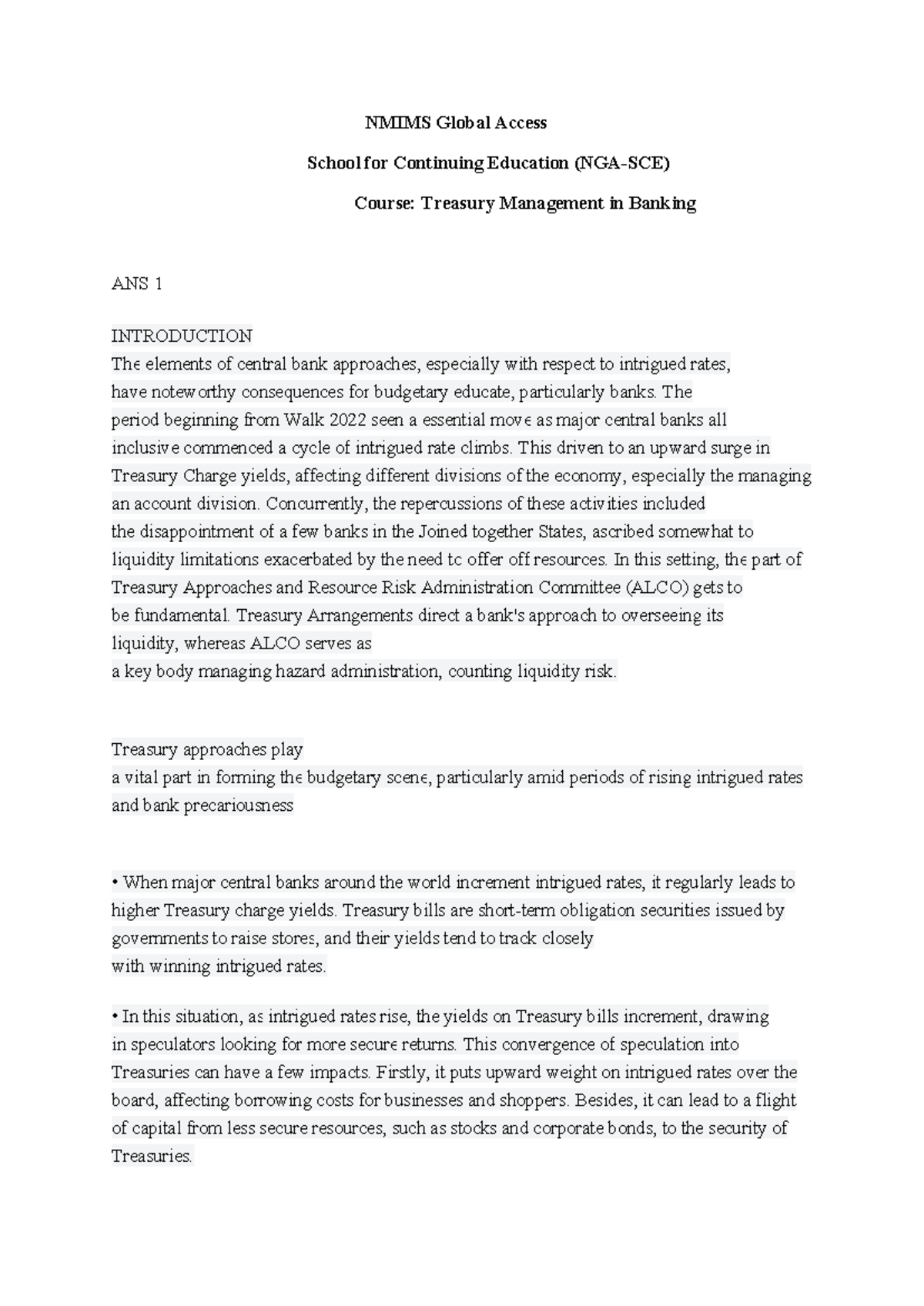 NMIMS Global Access

School for Continuing Education (NGA-SCE)

Course: Treasury Management in Banking

ANS 1

INTRODUCTION
The elements of central bank approaches, especially with respect to intrigued rates, have noteworthy consequences for budgetary educate, particularly banks. The period beginning from Walk 2022 seen a essential move as major central banks all inclusive commenced a cycle of intrigued rate climbs. This driven to an upward surge in Treasury Charge yields, affecting different divisions of the economy, especially the managing an account division. Concurrently, the repercussions of these activities included the disappointment of a few banks in the Joined together States, ascribed somewhat to liquidity limitations exacerbated by the need to offer off resources. In this setting, the part of Treasury Approaches and Resource Risk Administration Committee (ALCO) gets to be fundamental. Treasury Arrangements direct a bank's approach to overseeing its liquidity, whereas ALCO serves as a key body managing hazard administration, counting liquidity risk.

Treasury approaches play a vital part in forming the budgetary scene, particularly amid periods of rising intrigued rates and bank precariousness

• When major central banks around the world increment intrigued rates, it regularly leads to higher Treasury charge yields. Treasury bills are short-term obligation securities issued by governments to raise stores, and their yields tend to track closely with winning intrigued rates.

• In this situation, as intrigued rates rise, the yields on Treasury bills increment, drawing in speculators looking for more secure returns. This convergence of speculation into Treasuries can have a few impacts. Firstly, it puts upward weight on intrigued rates over the board, affecting borrowing costs for businesses and shoppers. Besides, it can lead to a flight of capital from less secure resources, such as stocks and corporate bonds, to the security of Treasuries.